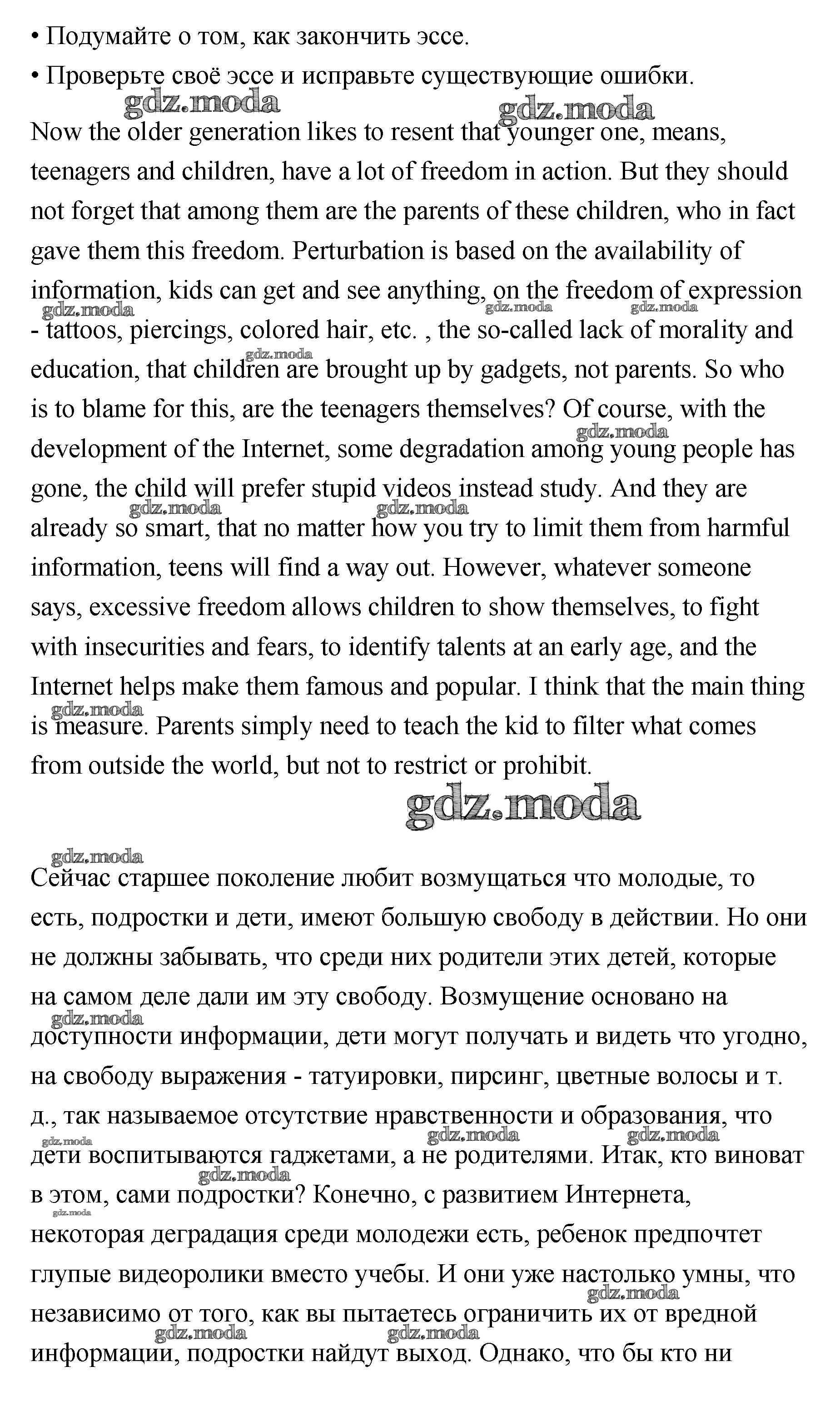 • Подумайте о том, как закончить эссе.
• Проверьте своё эссе и исправьте существующие ошибки.

gdz.moda gdz.moda

Now the older generation likes to resent that younger one, means, teenagers and children, have a lot of freedom in action. But they should not forget that among them are the parents of these children, who in fact gave them this freedom. Perturbation is based on the availability of information, kids can get and see anything, on the freedom of expression - tattoos, piercings, colored hair, etc. , the so-called lack of morality and education, that children are brought up by gadgets, not parents. So who is to blame for this, are the teenagers themselves? Of course, with the development of the Internet, some degradation among young people has gone, the child will prefer stupid videos instead study. And they are already so smart, that no matter how you try to limit them from harmful information, teens will find a way out. However, whatever someone says, excessive freedom allows children to show themselves, to fight with insecurities and fears, to identify talents at an early age, and the Internet helps make them famous and popular. I think that the main thing is measure. Parents simply need to teach the kid to filter what comes from outside the world, but not to restrict or prohibit.

gdz.moda

Сейчас старшее поколение любит возмущаться что молодые, то есть, подростки и дети, имеют большую свободу в действии. Но они не должны забывать, что среди них родители этих детей, которые на самом деле дали им эту свободу. Возмущение основано на доступности информации, дети могут получать и видеть что угодно, на свободу выражения - татуировки, пирсинг, цветные волосы и т. д., так называемое отсутствие нравственности и образования, что дети воспитываются гаджетами, а не родителями. Итак, кто виноват в этом, сами подростки? Конечно, с развитием Интернета, некоторая деградация среди молодежи есть, ребенок предпочтет глупые видеоролики вместо учебы. И они уже настолько умны, что независимо от того, как вы пытаетесь ограничить их от вредной информации, подростки найдут выход. Однако, что бы кто ни